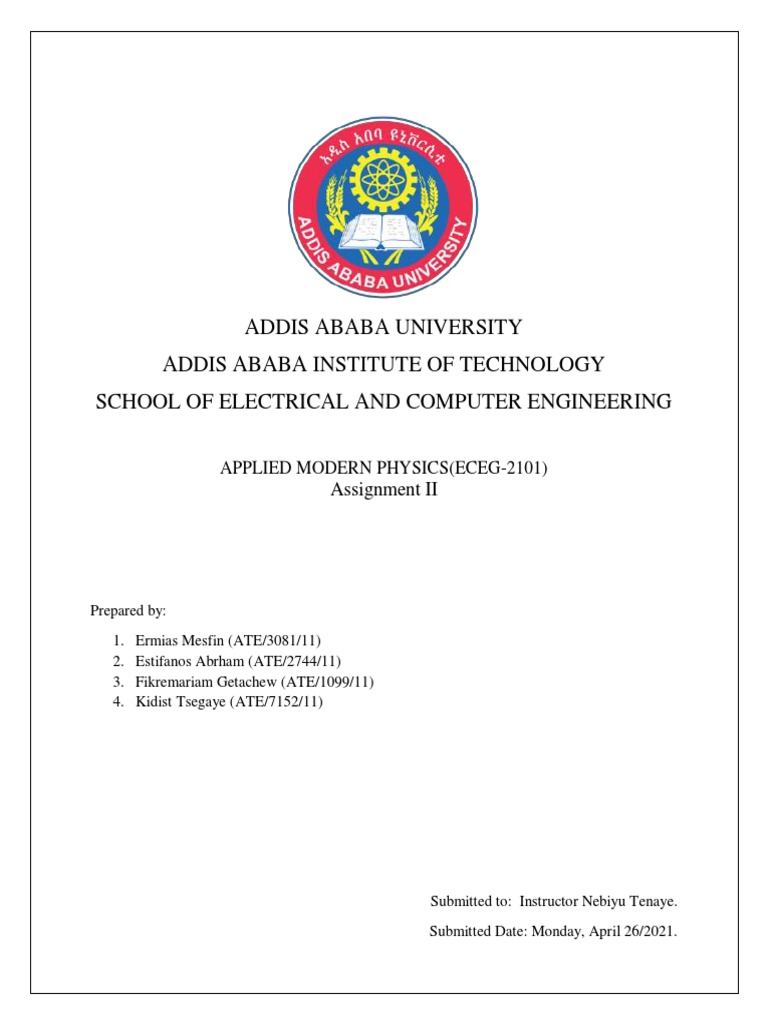 አዲስ አበባ ዩኒቨርሲቲ
ADDIS ABABA UNIVERSITY

ADDIS ABABA UNIVERSITY

ADDIS ABABA INSTITUTE OF TECHNOLOGY

SCHOOL OF ELECTRICAL AND COMPUTER ENGINEERING

APPLIED MODERN PHYSICS(ECEG-2101)
Assignment II

Prepared by:

1. Ermias Mesfin (ATE/3081/11)
2. Estifanos Abrham (ATE/2744/11)
3. Fikremariam Getachew (ATE/1099/11)
4. Kidist Tsegaye (ATE/7152/11)

Submitted to: Instructor Nebiyu Tenaye.

Submitted Date: Monday, April 26/2021.